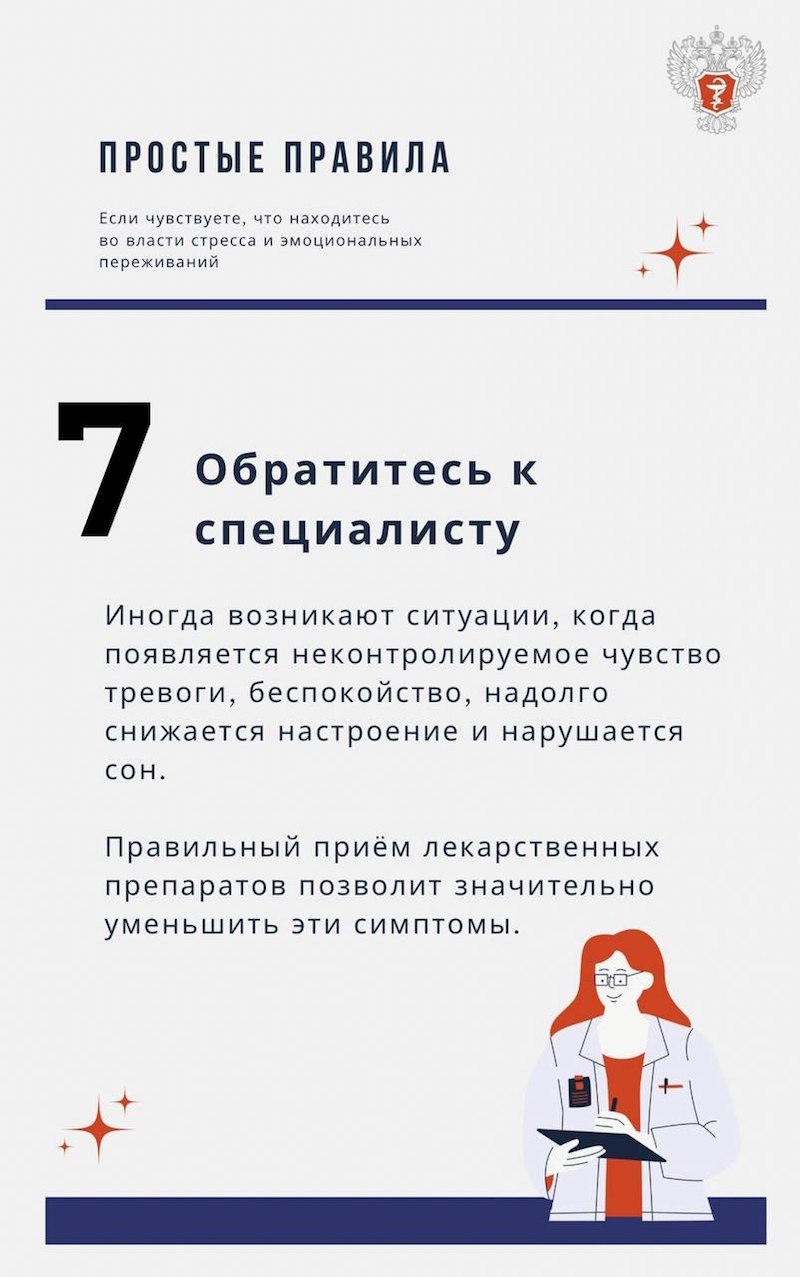 ПРОСТЫЕ ПРАВИЛА

Если чувствуете, что находитесь во власти стресса и эмоциональных переживаний

7

Обратитесь к специалисту

Иногда возникают ситуации, когда появляется неконтролируемое чувство тревоги, беспокойство, надолго снижается настроение и нарушается сон.

Правильный приём лекарственных препаратов позволит значительно уменьшить эти симптомы.